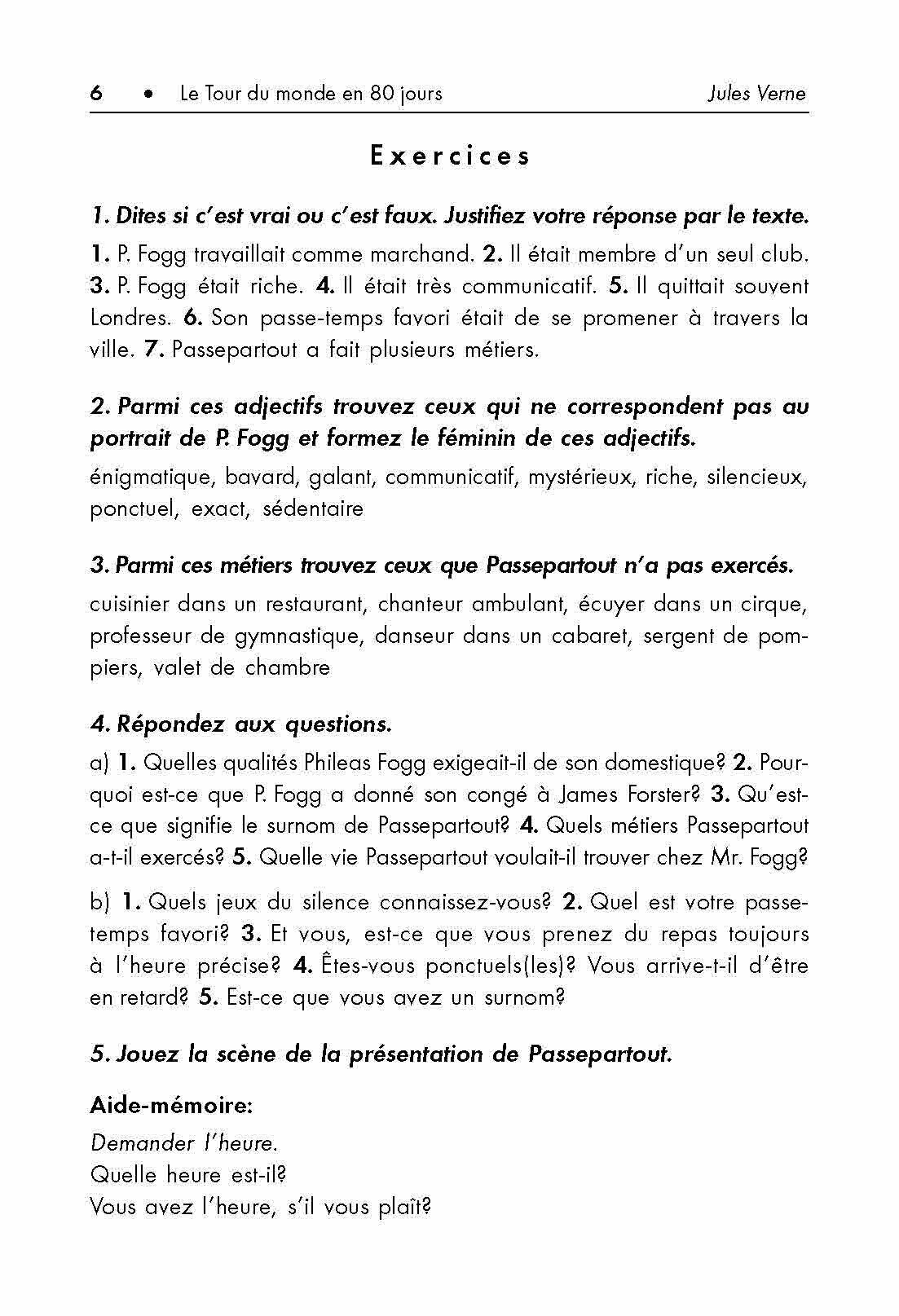 6 • Le Tour du monde en 80 jours Jules Verne

Exercices

1. Dites si c'est vrai ou c'est faux. Justifiez votre réponse par le texte.

1. P. Fogg travaillait comme marchand. 2. Il était membre d'un seul club. 3. P. Fogg était riche. 4. Il était très communicatif. 5. Il quittait souvent Londres. 6. Son passe-temps favori était de se promener à travers la ville. 7. Passepartout a fait plusieurs métiers.

2. Parmi ces adjectifs trouvez ceux qui ne correspondent pas au portrait de P. Fogg et formez le féminin de ces adjectifs.

énigmatique, bavard, galant, communicatif, mystérieux, riche, silencieux, ponctuel, exact, sédentaire

3. Parmi ces métiers trouvez ceux que Passepartout n'a pas exercés.

cuisinier dans un restaurant, chanteur ambulant, écuyer dans un cirque, professeur de gymnastique, danseur dans un cabaret, sergent de pompiers, valet de chambre

4. Répondez aux questions.

a) 1. Quelles qualités Phileas Fogg exigeait-il de son domestique? 2. Pourquoi est-ce que P. Fogg a donné son congé à James Forster? 3. Qu'est-ce que signifie le surnom de Passepartout? 4. Quels métiers Passepartout a-t-il exercés? 5. Quelle vie Passepartout voulait-il trouver chez Mr. Fogg?

b) 1. Quels jeux du silence connaissez-vous? 2. Quel est votre passe-temps favori? 3. Et vous, est-ce que vous prenez du repas toujours à l'heure précise? 4. Êtes-vous ponctuels(les)? Vous arrive-t-il d'être en retard? 5. Est-ce que vous avez un surnom?

5. Jouez la scène de la présentation de Passepartout.

Aide-mémoire:

Demander l'heure.
Quelle heure est-il?
Vous avez l'heure, s'il vous plaît?